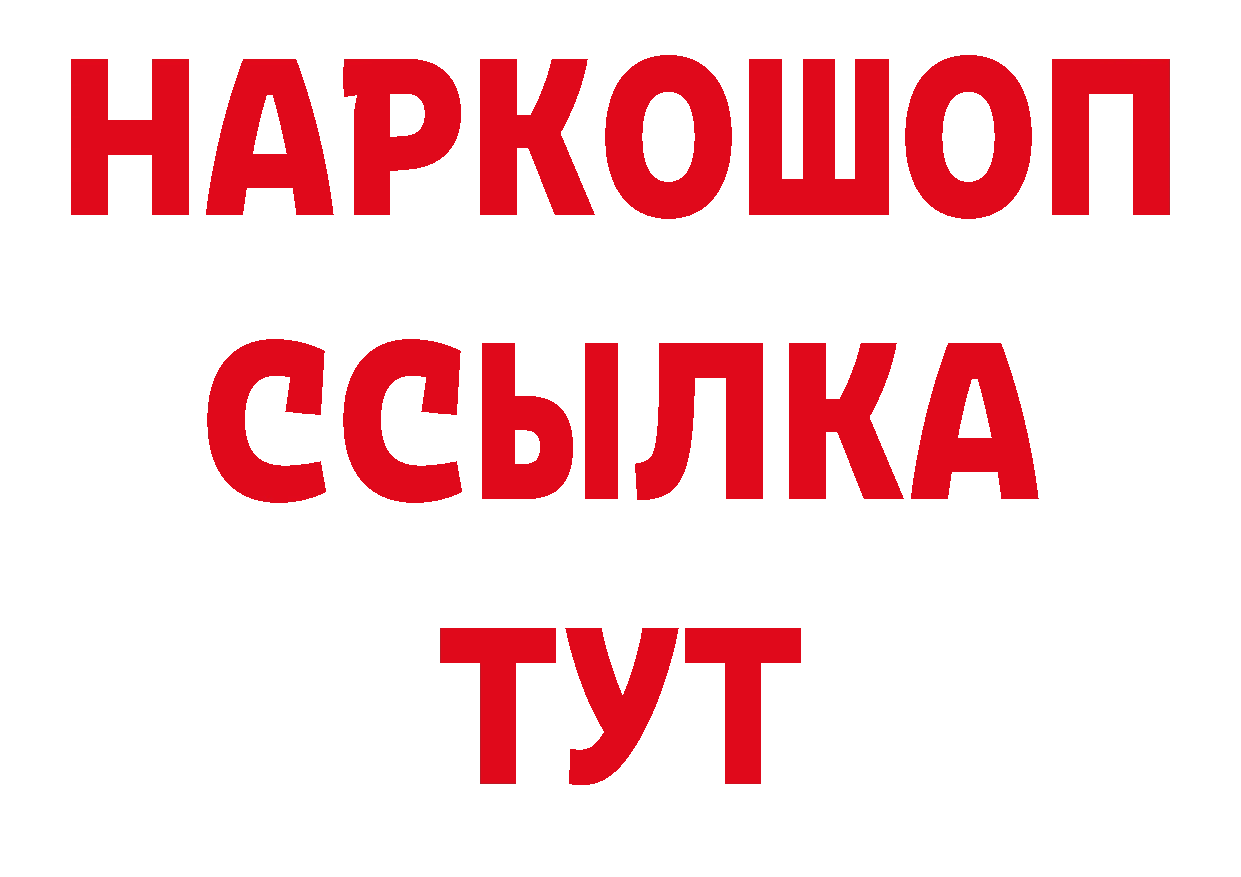 НАРКОШОП
ССЫЛКА
ТУТ